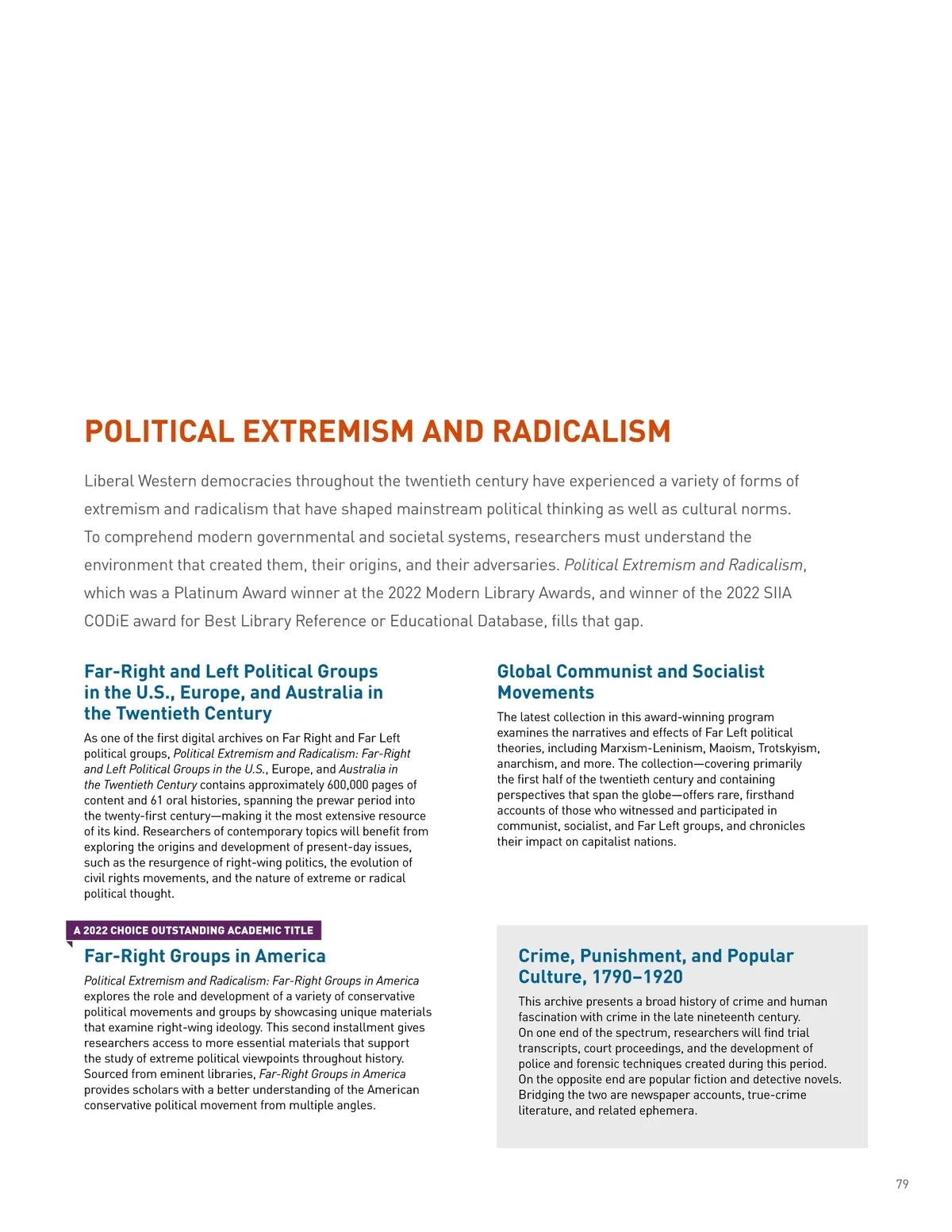 POLITICAL EXTREMISM AND RADICALISM

Liberal Western democracies throughout the twentieth century have experienced a variety of forms of extremism and radicalism that have shaped mainstream political thinking as well as cultural norms. To comprehend modern governmental and societal systems, researchers must understand the environment that created them, their origins, and their adversaries. Political Extremism and Radicalism, which was a Platinum Award winner at the 2022 Modern Library Awards, and winner of the 2022 SIIA CODiE award for Best Library Reference or Educational Database, fills that gap.

Far-Right and Left Political Groups in the U.S., Europe, and Australia in the Twentieth Century

As one of the first digital archives on Far Right and Far Left political groups, Political Extremism and Radicalism: Far-Right and Left Political Groups in the U.S., Europe, and Australia in the Twentieth Century contains approximately 600,000 pages of content and 61 oral histories, spanning the prewar period into the twenty-first century—making it the most extensive resource of its kind. Researchers of contemporary topics will benefit from exploring the origins and development of present-day issues, such as the resurgence of right-wing politics, the evolution of civil rights movements, and the nature of extreme or radical political thought.

A 2022 CHOICE OUTSTANDING ACADEMIC TITLE

Far-Right Groups in America

Political Extremism and Radicalism: Far-Right Groups in America explores the role and development of a variety of conservative political movements and groups by showcasing unique materials that examine right-wing ideology. This second installment gives researchers access to more essential materials that support the study of extreme political viewpoints throughout history. Sourced from eminent libraries, Far-Right Groups in America provides scholars with a better understanding of the American conservative political movement from multiple angles.

Global Communist and Socialist Movements

The latest collection in this award-winning program examines the narratives and effects of Far Left political theories, including Marxism-Leninism, Maoism, Trotskyism, anarchism, and more. The collection—covering primarily the first half of the twentieth century and containing perspectives that span the globe—offers rare, firsthand accounts of those who witnessed and participated in communist, socialist, and Far Left groups, and chronicles their impact on capitalist nations.

Crime, Punishment, and Popular Culture, 1790–1920

This archive presents a broad history of crime and human fascination with crime in the late nineteenth century. On one end of the spectrum, researchers will find trial transcripts, court proceedings, and the development of police and forensic techniques created during this period. On the opposite end are popular fiction and detective novels. Bridging the two are newspaper accounts, true-crime literature, and related ephemera.

79